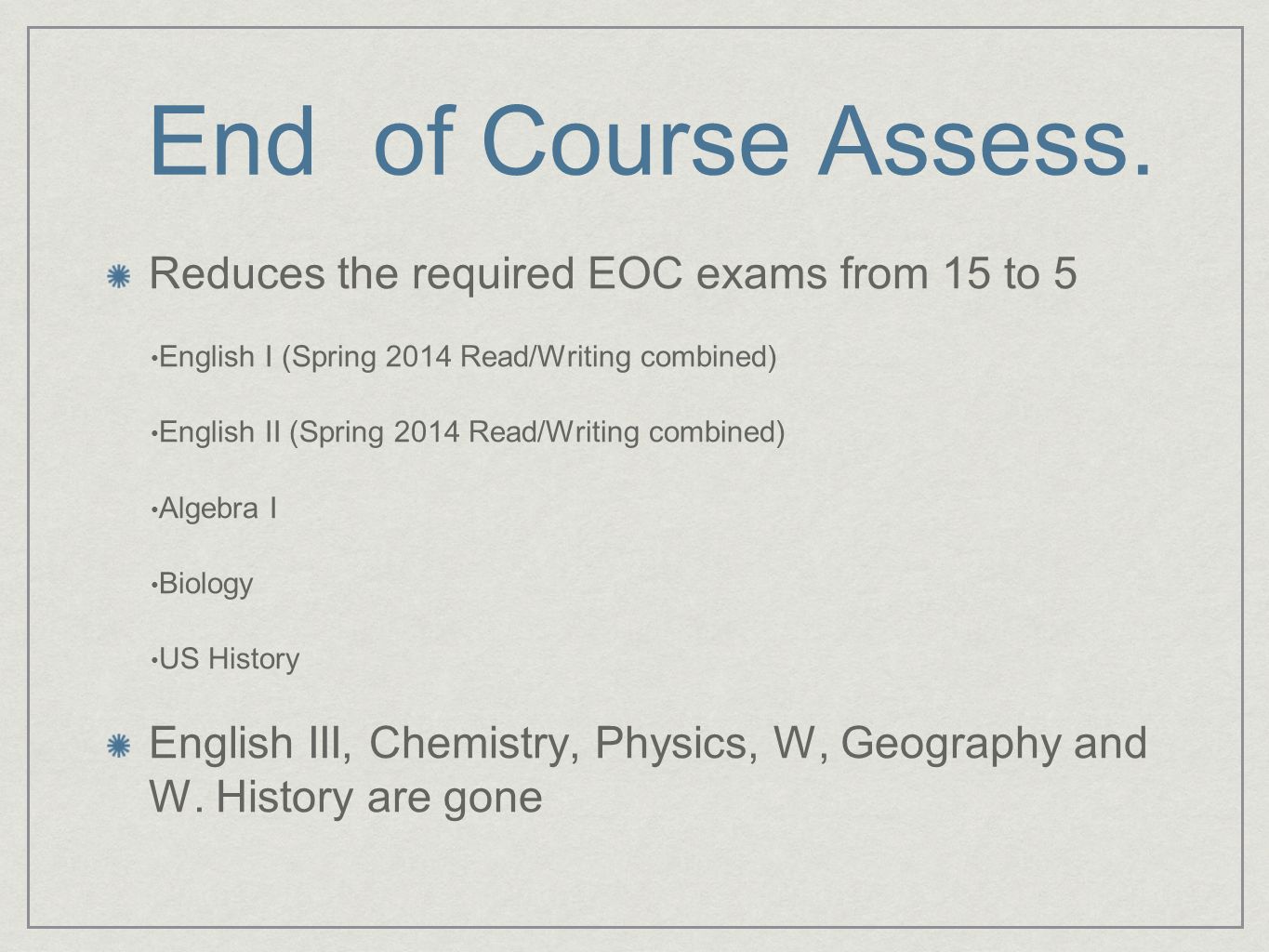 End of Course Assess.

Reduces the required EOC exams from 15 to 5

• English I (Spring 2014 Read/Writing combined)

• English II (Spring 2014 Read/Writing combined)

• Algebra I

• Biology

• US History

English III, Chemistry, Physics, W, Geography and W. History are gone